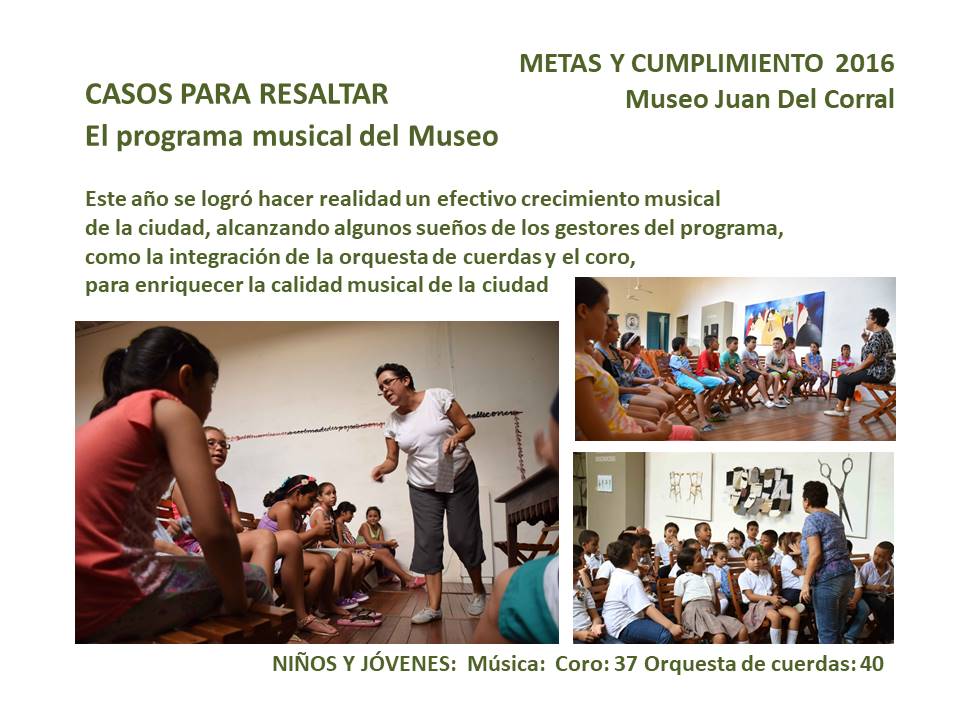 METAS Y CUMPLIMIENTO 2016
Museo Juan Del Corral

CASOS PARA RESALTAR
El programa musical del Museo

Este año se logró hacer realidad un efectivo crecimiento musical de la ciudad, alcanzando algunos sueños de los gestores del programa, como la integración de la orquesta de cuerdas y el coro, para enriquecer la calidad musical de la ciudad

NIÑOS Y JÓVENES: Música: Coro: 37 Orquesta de cuerdas: 40